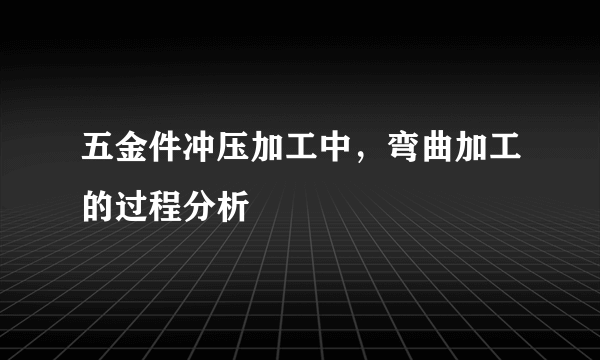 五金件冲压加工中，弯曲加工的过程分析